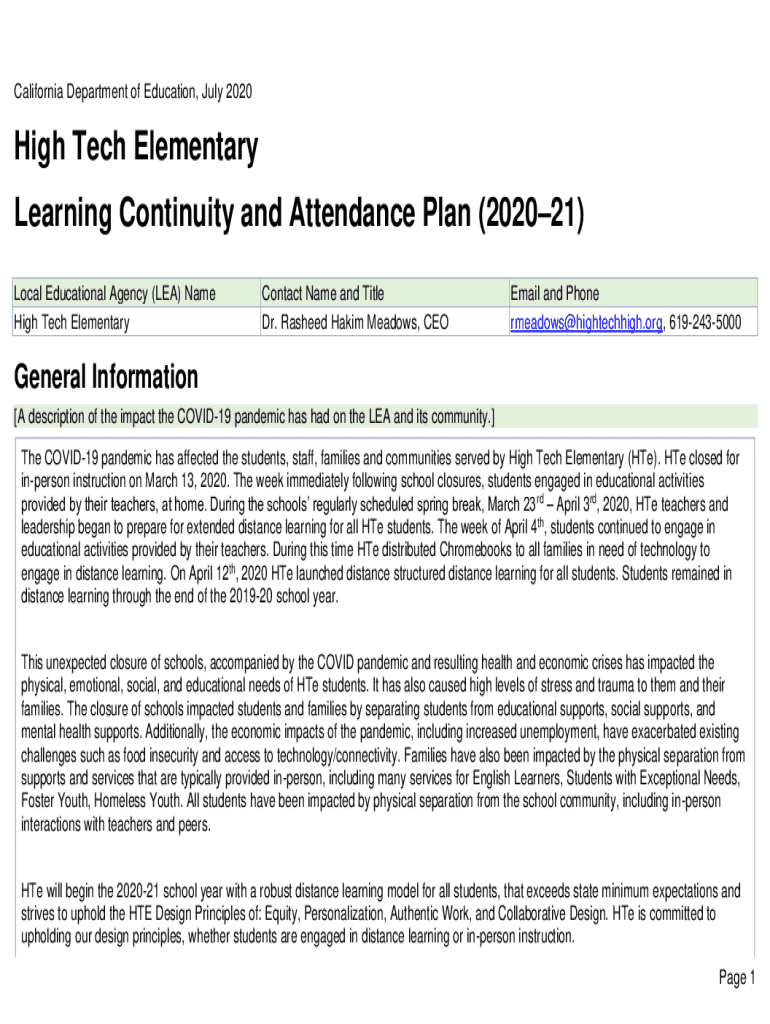 California Department of Education, July 2020

High Tech Elementary

Learning Continuity and Attendance Plan (2020–21)

| Local Educational Agency (LEA) Name | Contact Name and Title | Email and Phone |
|---|---|---|
| High Tech Elementary | Dr. Rasheed Hakim Meadows, CEO | rmeadows@hightechhigh.org, 619-243-5000 |

General Information

[A description of the impact the COVID-19 pandemic has had on the LEA and its community.]

The COVID-19 pandemic has affected the students, staff, families and communities served by High Tech Elementary (HTe). HTe closed for in-person instruction on March 13, 2020. The week immediately following school closures, students engaged in educational activities provided by their teachers, at home. During the schools' regularly scheduled spring break, March 23$^{rd}$ – April 3$^{rd}$, 2020, HTe teachers and leadership began to prepare for extended distance learning for all HTe students. The week of April 4$^{th}$, students continued to engage in educational activities provided by their teachers. During this time HTe distributed Chromebooks to all families in need of technology to engage in distance learning. On April 12$^{th}$, 2020 HTe launched distance structured distance learning for all students. Students remained in distance learning through the end of the 2019-20 school year.

This unexpected closure of schools, accompanied by the COVID pandemic and resulting health and economic crises has impacted the physical, emotional, social, and educational needs of HTe students. It has also caused high levels of stress and trauma to them and their families. The closure of schools impacted students and families by separating students from educational supports, social supports, and mental health supports. Additionally, the economic impacts of the pandemic, including increased unemployment, have exacerbated existing challenges such as food insecurity and access to technology/connectivity. Families have also been impacted by the physical separation from supports and services that are typically provided in-person, including many services for English Learners, Students with Exceptional Needs, Foster Youth, Homeless Youth. All students have been impacted by physical separation from the school community, including in-person interactions with teachers and peers.

HTe will begin the 2020-21 school year with a robust distance learning model for all students, that exceeds state minimum expectations and strives to uphold the HTE Design Principles of: Equity, Personalization, Authentic Work, and Collaborative Design. HTe is committed to upholding our design principles, whether students are engaged in distance learning or in-person instruction.

Page 1